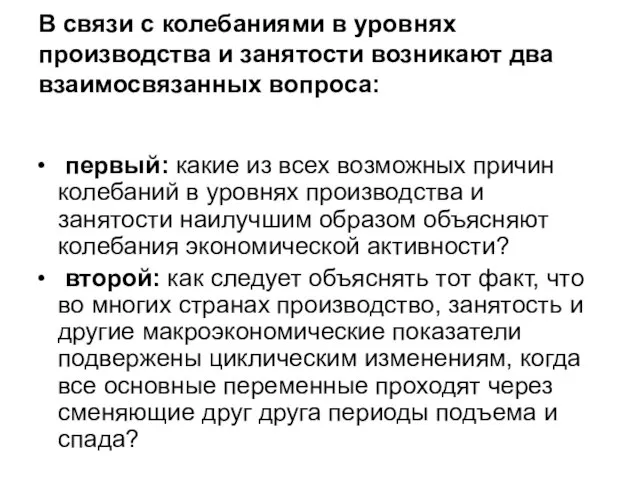 В связи с колебаниями в уровнях производства и занятости возникают два взаимосвязанных вопроса:

• первый: какие из всех возможных причин колебаний в уровнях производства и занятости наилучшим образом объясняют колебания экономической активности?
• второй: как следует объяснять тот факт, что во многих странах производство, занятость и другие макроэкономические показатели подвержены циклическим изменениям, когда все основные переменные проходят через сменяющие друг друга периоды подъема и спада?